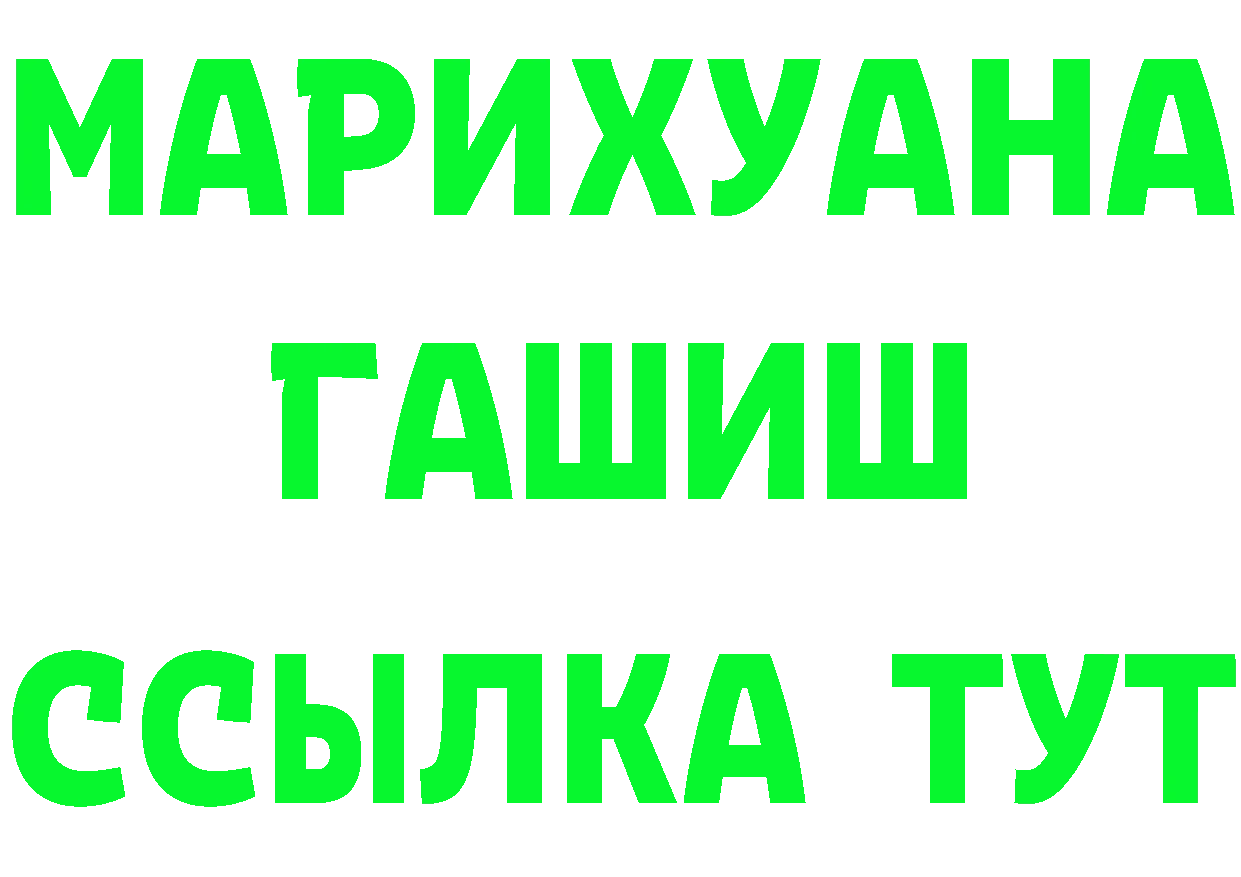 МАРИХУАНА
ГАШИШ
ССЫЛКА ТУТ